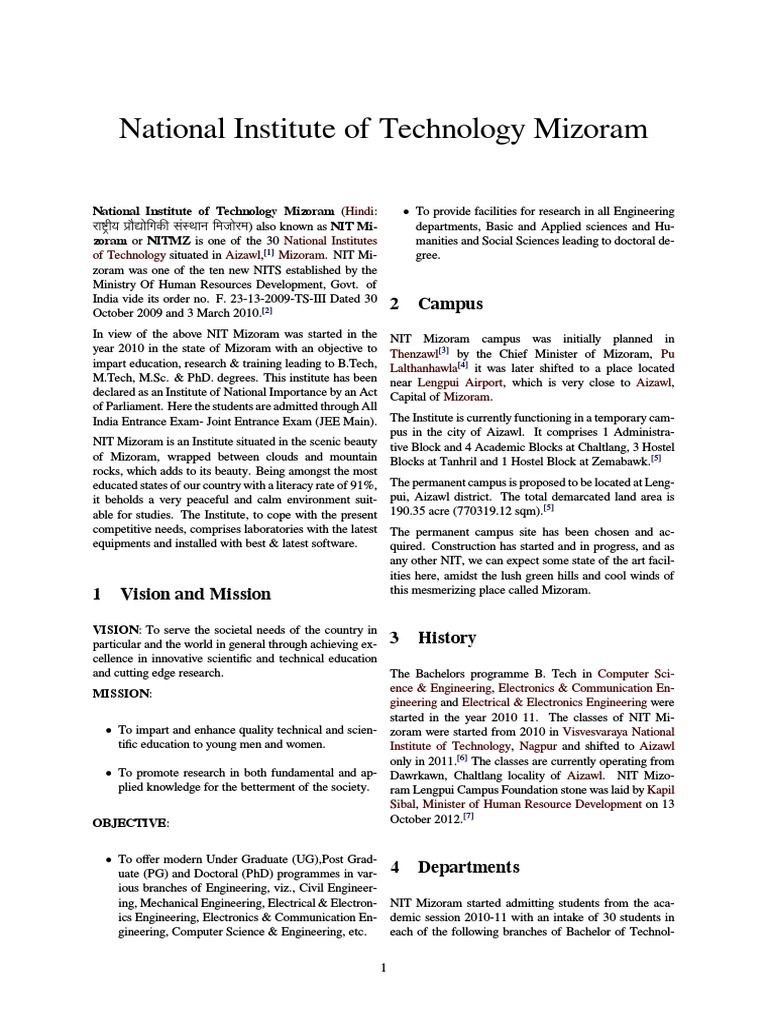 National Institute of Technology Mizoram

National Institute of Technology Mizoram (Hindi: राष्ट्रीय प्रौद्योगिकी संस्थान मिजोरम) also known as NIT Mizoram or NITMZ is one of the 30 National Institutes of Technology situated in Aizawl,[1] Mizoram. NIT Mizoram was one of the ten new NITS established by the Ministry Of Human Resources Development, Govt. of India vide its order no. F. 23-13-2009-TS-III Dated 30 October 2009 and 3 March 2010.[2]

In view of the above NIT Mizoram was started in the year 2010 in the state of Mizoram with an objective to impart education, research & training leading to B.Tech, M.Tech, M.Sc. & PhD. degrees. This institute has been declared as an Institute of National Importance by an Act of Parliament. Here the students are admitted through All India Entrance Exam- Joint Entrance Exam (JEE Main).

NIT Mizoram is an Institute situated in the scenic beauty of Mizoram, wrapped between clouds and mountain rocks, which adds to its beauty. Being amongst the most educated states of our country with a literacy rate of 91%, it beholds a very peaceful and calm environment suitable for studies. The Institute, to cope with the present competitive needs, comprises laboratories with the latest equipments and installed with best & latest software.

1 Vision and Mission

VISION: To serve the societal needs of the country in particular and the world in general through achieving excellence in innovative scientific and technical education and cutting edge research.

MISSION:

• To impart and enhance quality technical and scientific education to young men and women.

• To promote research in both fundamental and applied knowledge for the betterment of the society.

OBJECTIVE:

• To offer modern Under Graduate (UG),Post Graduate (PG) and Doctoral (PhD) programmes in various branches of Engineering, viz., Civil Engineering, Mechanical Engineering, Electrical & Electronics Engineering, Electronics & Communication Engineering, Computer Science & Engineering, etc.

• To provide facilities for research in all Engineering departments, Basic and Applied sciences and Humanities and Social Sciences leading to doctoral degree.

2 Campus

NIT Mizoram campus was initially planned in Thenzawl[3] by the Chief Minister of Mizoram, Pu Lalthanhawla[4] it was later shifted to a place located near Lengpui Airport, which is very close to Aizawl, Capital of Mizoram.

The Institute is currently functioning in a temporary campus in the city of Aizawl. It comprises 1 Administrative Block and 4 Academic Blocks at Chaltlang, 3 Hostel Blocks at Tanhril and 1 Hostel Block at Zemabawk.[5]

The permanent campus is proposed to be located at Lengpui, Aizawl district. The total demarcated land area is 190.35 acre (770319.12 sqm).[5]

The permanent campus site has been chosen and acquired. Construction has started and in progress, and as any other NIT, we can expect some state of the art facilities here, amidst the lush green hills and cool winds of this mesmerizing place called Mizoram.

3 History

The Bachelors programme B. Tech in Computer Science & Engineering, Electronics & Communication Engineering and Electrical & Electronics Engineering were started in the year 2010 11. The classes of NIT Mizoram were started from 2010 in Visvesvaraya National Institute of Technology, Nagpur and shifted to Aizawl only in 2011.[6] The classes are currently operating from Dawrkawn, Chaltlang locality of Aizawl. NIT Mizoram Lengpui Campus Foundation stone was laid by Kapil Sibal, Minister of Human Resource Development on 13 October 2012.[7]

4 Departments

NIT Mizoram started admitting students from the academic session 2010-11 with an intake of 30 students in each of the following branches of Bachelor of Technol-

1